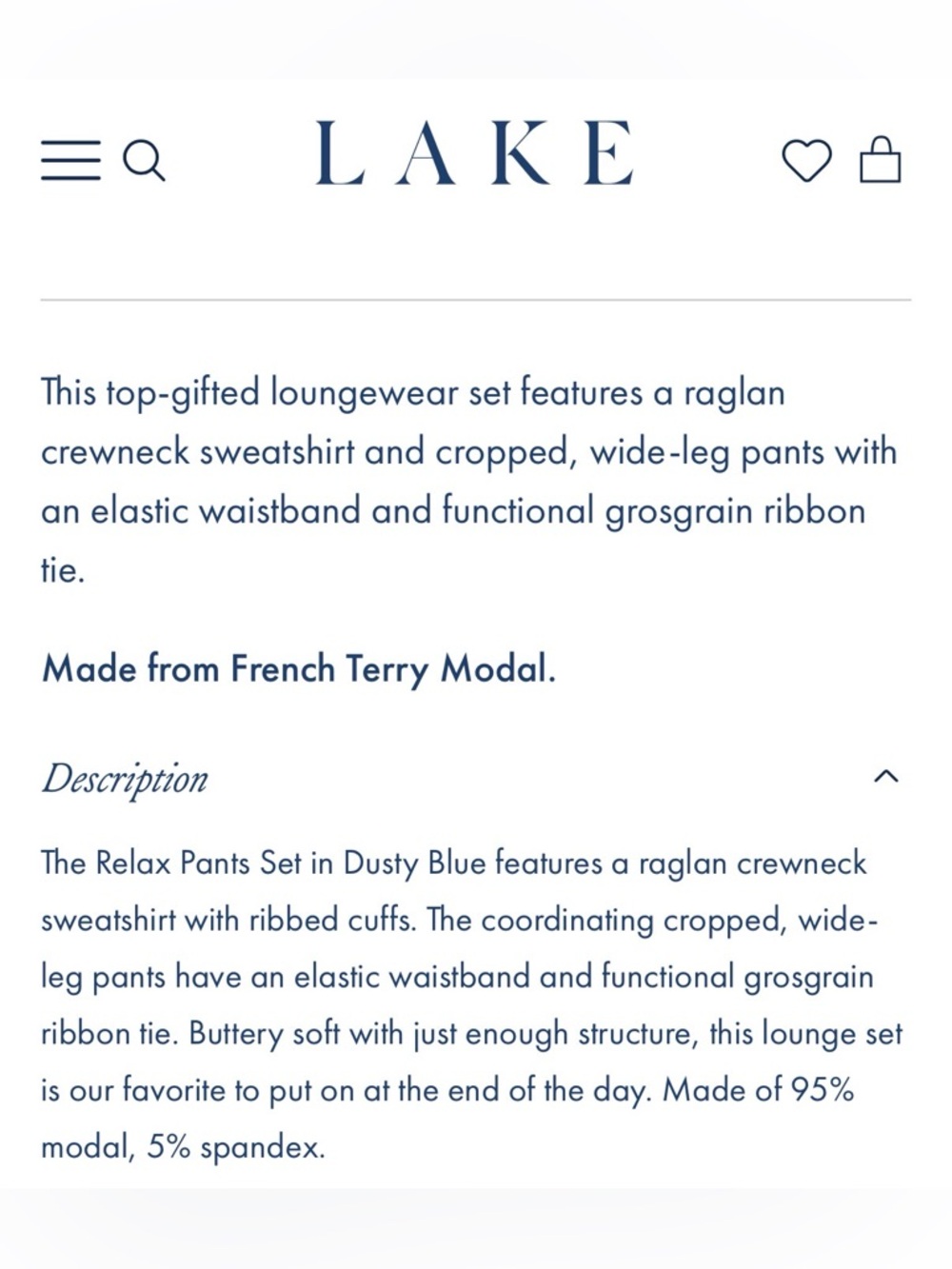 LAKE

This top-gifted loungewear set features a raglan crewneck sweatshirt and cropped, wide-leg pants with an elastic waistband and functional grosgrain ribbon tie.

Made from French Terry Modal.

Description

The Relax Pants Set in Dusty Blue features a raglan crewneck sweatshirt with ribbed cuffs. The coordinating cropped, wide-leg pants have an elastic waistband and functional grosgrain ribbon tie. Buttery soft with just enough structure, this lounge set is our favorite to put on at the end of the day. Made of 95% modal, 5% spandex.